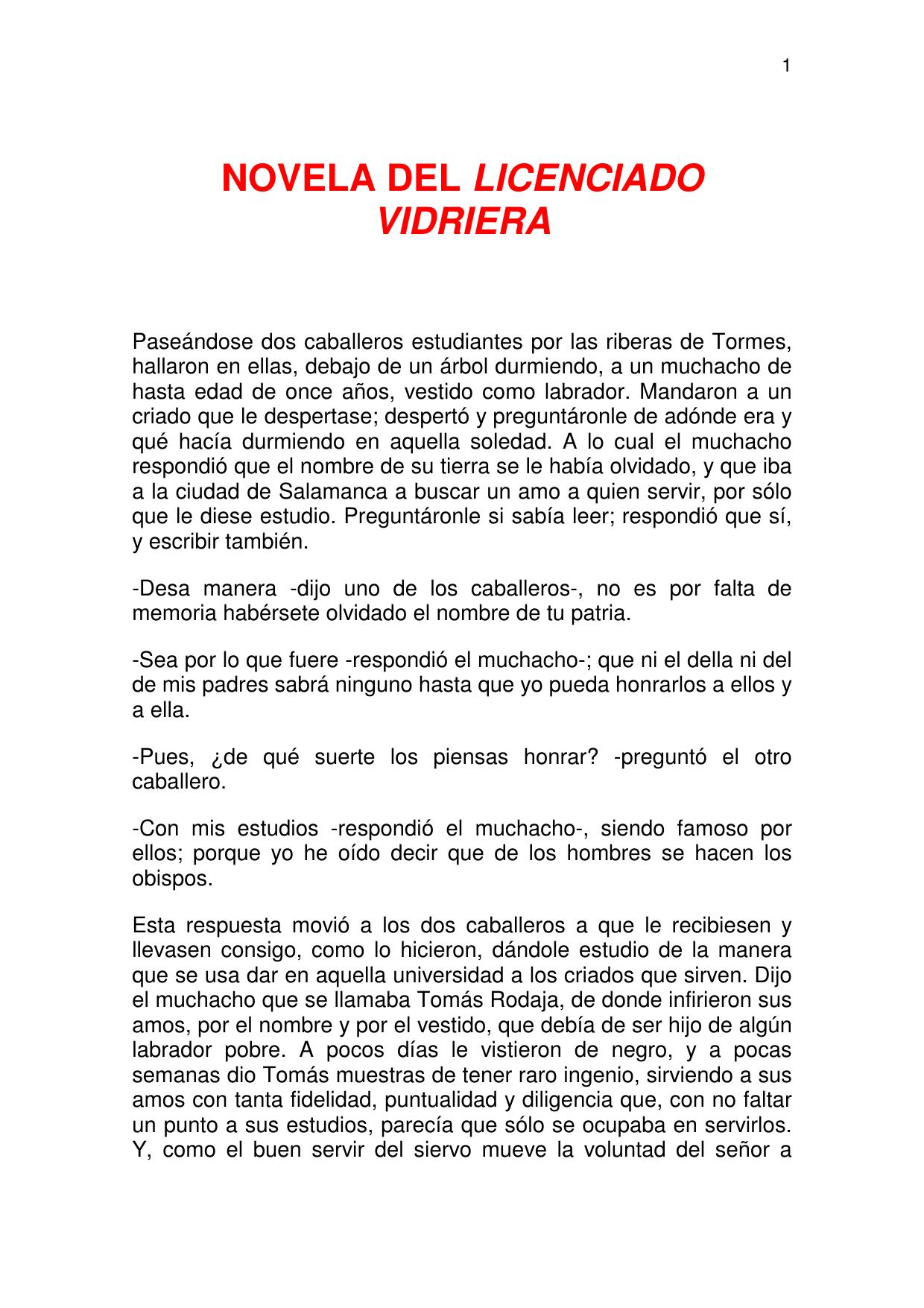 1

NOVELA DEL LICENCIADO VIDRIERA

Paseándose dos caballeros estudiantes por las riberas de Tormes, hallaron en ellas, debajo de un árbol durmiendo, a un muchacho de hasta edad de once años, vestido como labrador. Mandaron a un criado que le despertase; despertó y preguntáronle de adónde era y qué hacía durmiendo en aquella soledad. A lo cual el muchacho respondió que el nombre de su tierra se le había olvidado, y que iba a la ciudad de Salamanca a buscar un amo a quien servir, por sólo que le diese estudio. Preguntáronle si sabía leer; respondió que sí, y escribir también.

-Desa manera -dijo uno de los caballeros-, no es por falta de memoria habérsete olvidado el nombre de tu patria.

-Sea por lo que fuere -respondió el muchacho-; que ni el della ni del de mis padres sabrá ninguno hasta que yo pueda honrarlos a ellos y a ella.

-Pues, ¿de qué suerte los piensas honrar? -preguntó el otro caballero.

-Con mis estudios -respondió el muchacho-, siendo famoso por ellos; porque yo he oído decir que de los hombres se hacen los obispos.

Esta respuesta movió a los dos caballeros a que le recibiesen y llevasen consigo, como lo hicieron, dándole estudio de la manera que se usa dar en aquella universidad a los criados que sirven. Dijo el muchacho que se llamaba Tomás Rodaja, de donde infirieron sus amos, por el nombre y por el vestido, que debía de ser hijo de algún labrador pobre. A pocos días le vistieron de negro, y a pocas semanas dio Tomás muestras de tener raro ingenio, sirviendo a sus amos con tanta fidelidad, puntualidad y diligencia que, con no faltar un punto a sus estudios, parecía que sólo se ocupaba en servirlos. Y, como el buen servir del siervo mueve la voluntad del señor a